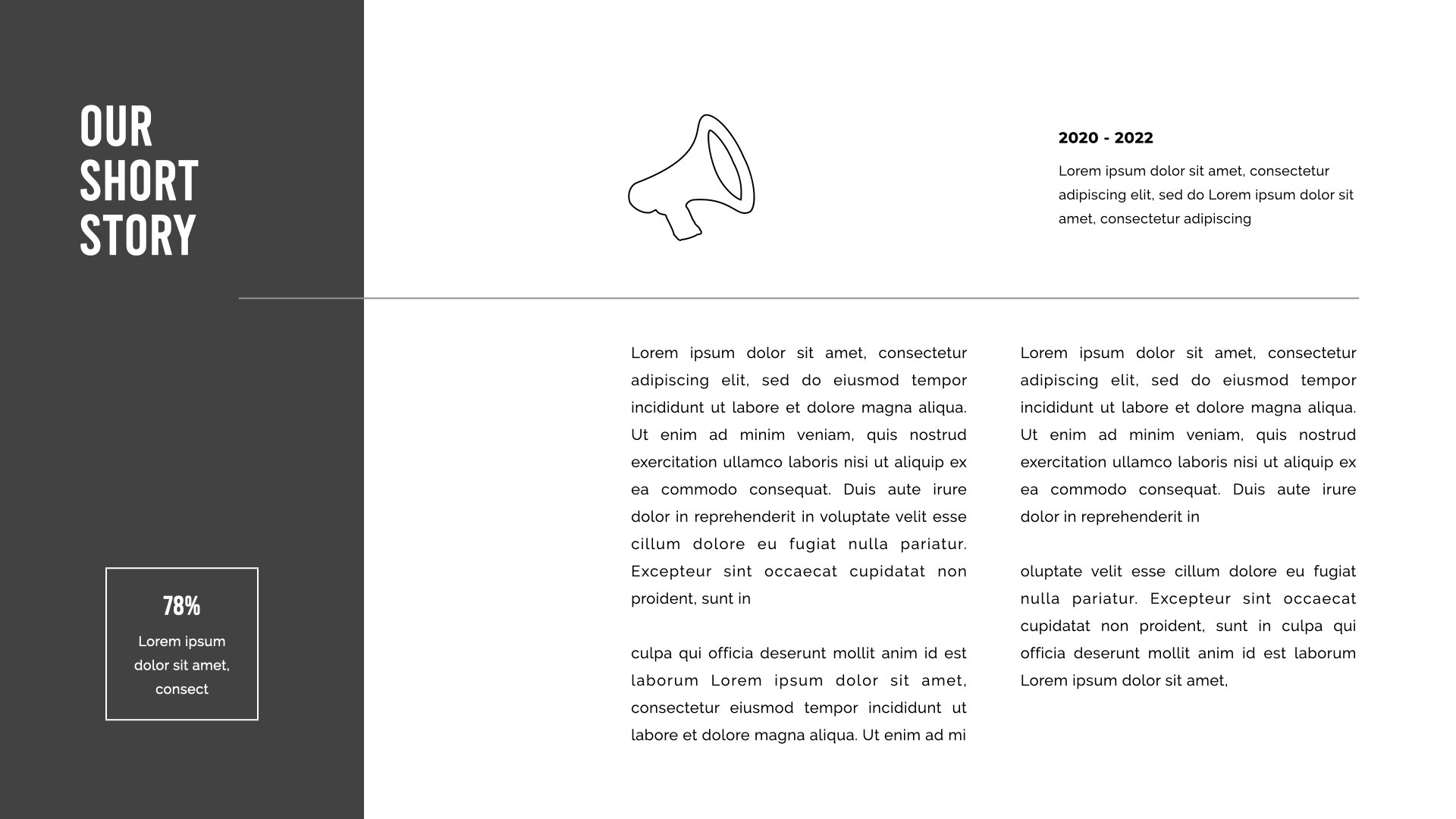 OUR SHORT STORY

78%

Lorem ipsum dolor sit amet, consect

2020 - 2022

Lorem ipsum dolor sit amet, consectetur adipiscing elit, sed do Lorem ipsum dolor sit amet, consectetur adipiscing

Lorem ipsum dolor sit amet, consectetur adipiscing elit, sed do eiusmod tempor incididunt ut labore et dolore magna aliqua. Ut enim ad minim veniam, quis nostrud exercitation ullamco laboris nisi ut aliquip ex ea commodo consequat. Duis aute irure dolor in reprehenderit in voluptate velit esse cillum dolore eu fugiat nulla pariatur. Excepteur sint occaecat cupidatat non proident, sunt in

culpa qui officia deserunt mollit anim id est laborum Lorem ipsum dolor sit amet, consectetur eiusmod tempor incididunt ut labore et dolore magna aliqua. Ut enim ad mi

Lorem ipsum dolor sit amet, consectetur adipiscing elit, sed do eiusmod tempor incididunt ut labore et dolore magna aliqua. Ut enim ad minim veniam, quis nostrud exercitation ullamco laboris nisi ut aliquip ex ea commodo consequat. Duis aute irure dolor in reprehenderit in

oluptate velit esse cillum dolore eu fugiat nulla pariatur. Excepteur sint occaecat cupidatat non proident, sunt in culpa qui officia deserunt mollit anim id est laborum Lorem ipsum dolor sit amet,